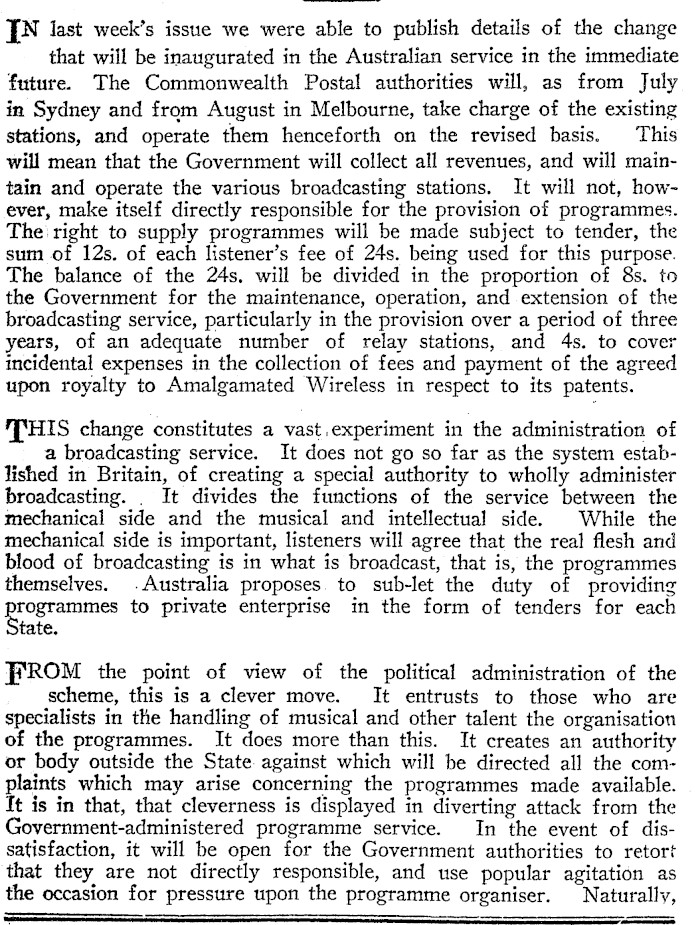 IN last week's issue we were able to publish details of the change that will be inaugurated in the Australian service in the immediate future. The Commonwealth Postal authorities will, as from July in Sydney and from August in Melbourne, take charge of the existing stations, and operate them henceforth on the revised basis. This will mean that the Government will collect all revenues, and will maintain and operate the various broadcasting stations. It will not, however, make itself directly responsible for the provision of programmes. The right to supply programmes will be made subject to tender, the sum of 12s. of each listener's fee of 24s. being used for this purpose. The balance of the 24s. will be divided in the proportion of 8s. to the Government for the maintenance, operation, and extension of the broadcasting service, particularly in the provision over a period of three years, of an adequate number of relay stations, and 4s. to cover incidental expenses in the collection of fees and payment of the agreed upon royalty to Amalgamated Wireless in respect to its patents.

THIS change constitutes a vast experiment in the administration of a broadcasting service. It does not go so far as the system established in Britain, of creating a special authority to wholly administer broadcasting. It divides the functions of the service between the mechanical side and the musical and intellectual side. While the mechanical side is important, listeners will agree that the real flesh and blood of broadcasting is in what is broadcast, that is, the programmes themselves. Australia proposes to sub-let the duty of providing programmes to private enterprise in the form of tenders for each State.

FROM the point of view of the political administration of the scheme, this is a clever move. It entrusts to those who are specialists in the handling of musical and other talent the organisation of the programmes. It does more than this. It creates an authority or body outside the State against which will be directed all the complaints which may arise concerning the programmes made available. It is in that, that cleverness is displayed in diverting attack from the Government-administered programme service. In the event of dissatisfaction, it will be open for the Government authorities to retort that they are not directly responsible, and use popular agitation as the occasion for pressure upon the programme organiser. Naturally,